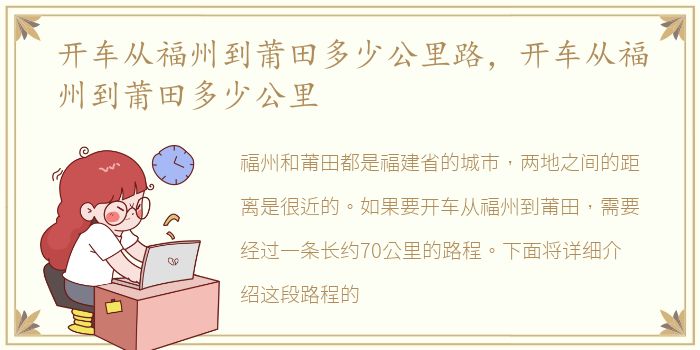 开车从福州到莆田多少公里路，开车从福州到莆田多少公里

福州和莆田都是福建省的城市，两地之间的距离是很近的。如果要开车从福州到莆田，需要经过一条长约70公里的路程。下面将详细介绍这段路程的